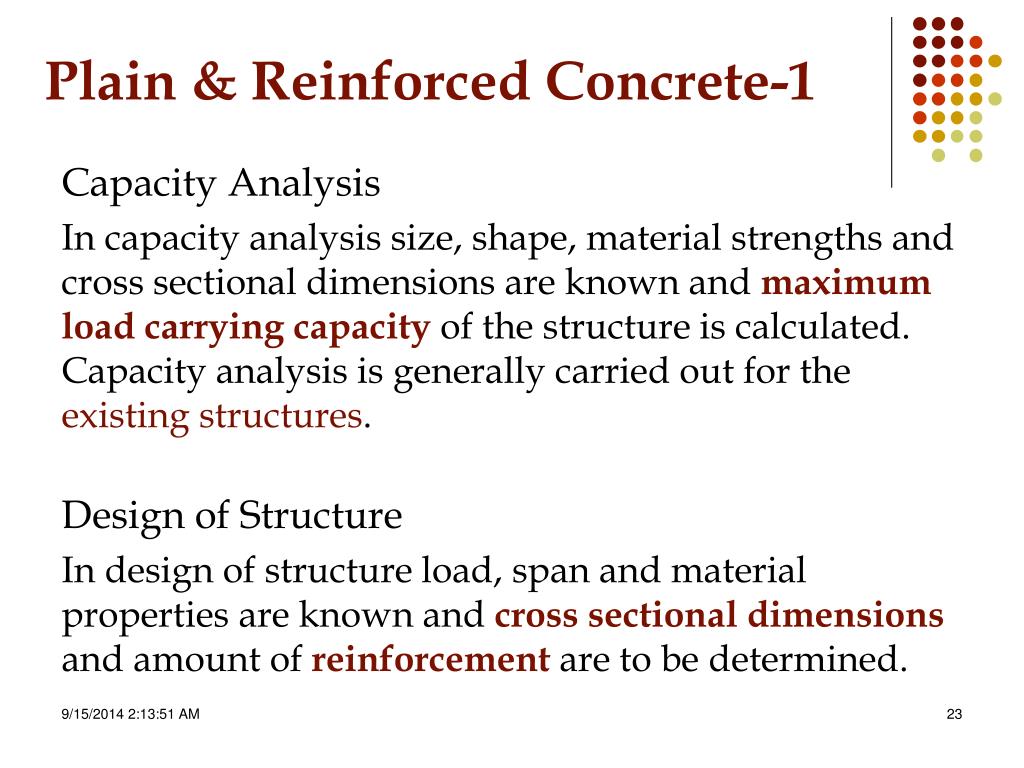 Plain & Reinforced Concrete-1

Capacity Analysis

In capacity analysis size, shape, material strengths and cross sectional dimensions are known and maximum load carrying capacity of the structure is calculated. Capacity analysis is generally carried out for the existing structures.

Design of Structure

In design of structure load, span and material properties are known and cross sectional dimensions and amount of reinforcement are to be determined.

9/15/2014 2:13:51 AM

23